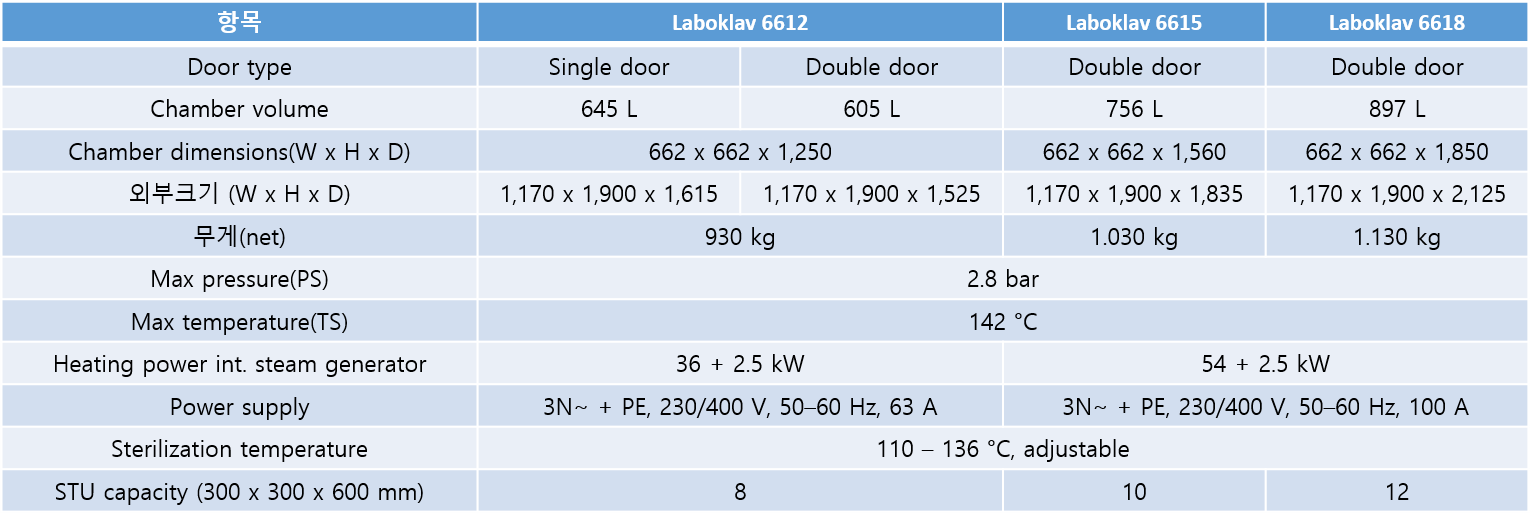 | 항목 | Laboklav 6612 | | Laboklav 6615 | Laboklav 6618 |
|---|---|---|---|---|
| Door type | Single door | Double door | Double door | Double door |
| Chamber volume | 645 L | 605 L | 756 L | 897 L |
| Chamber dimensions(W x H x D) | 662 x 662 x 1,250 | | 662 x 662 x 1,560 | 662 x 662 x 1,850 |
| 외부크기 (W x H x D) | 1,170 x 1,900 x 1,615 | 1,170 x 1,900 x 1,525 | 1,170 x 1,900 x 1,835 | 1,170 x 1,900 x 2,125 |
| 무게(net) | 930 kg | | 1.030 kg | 1.130 kg |
| Max pressure(PS) | 2.8 bar | | | |
| Max temperature(TS) | 142 °C | | | |
| Heating power int. steam generator | 36 + 2.5 kW | | 54 + 2.5 kW | |
| Power supply | 3N~ + PE, 230/400 V, 50–60 Hz, 63 A | | 3N~ + PE, 230/400 V, 50–60 Hz, 100 A | |
| Sterilization temperature | 110 – 136 °C, adjustable | | | |
| STU capacity (300 x 300 x 600 mm) | 8 | | 10 | 12 |